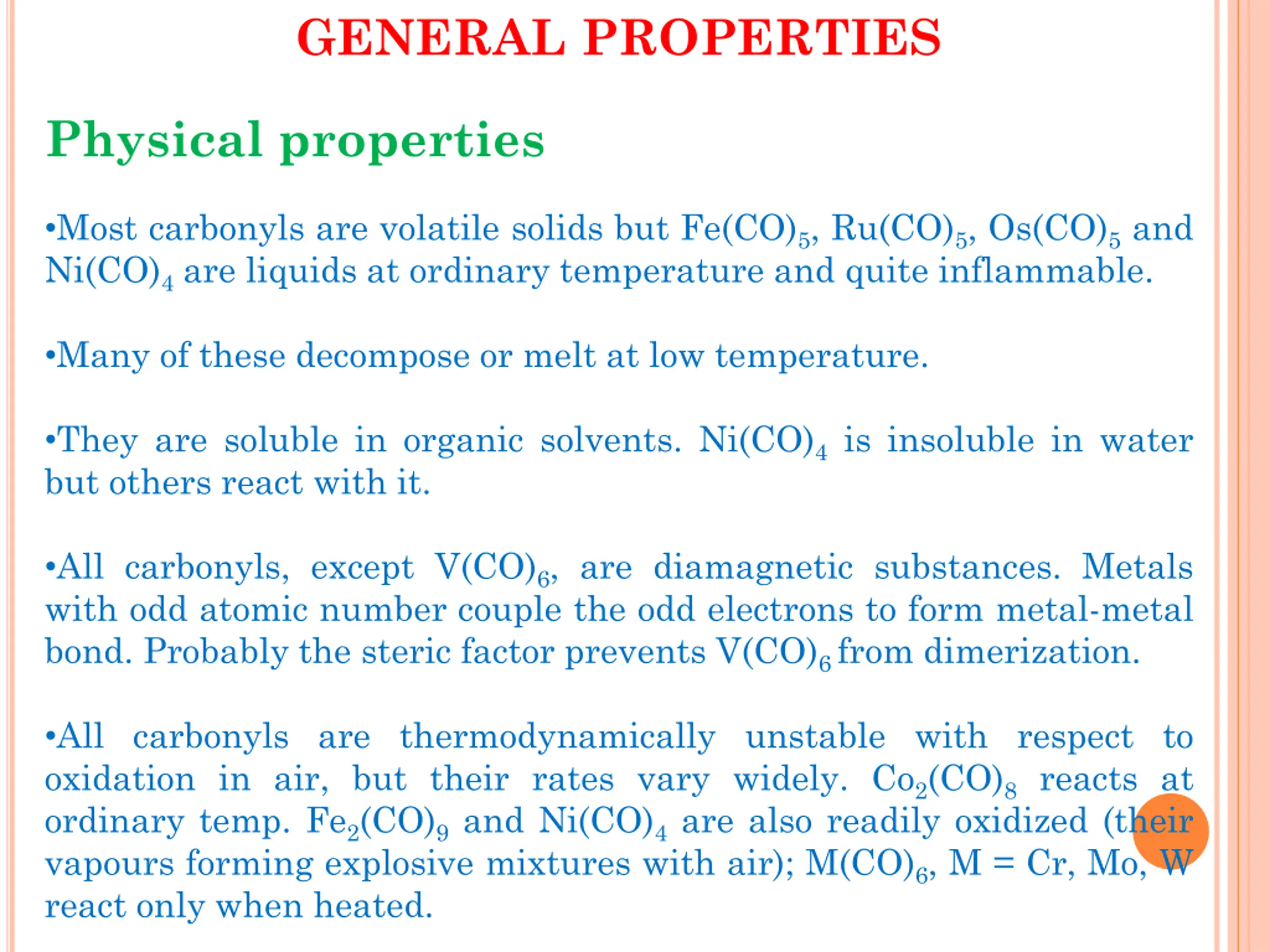 GENERAL PROPERTIES

Physical properties

•Most carbonyls are volatile solids but $Fe(CO)_5$, $Ru(CO)_5$, $Os(CO)_5$ and $Ni(CO)_4$ are liquids at ordinary temperature and quite inflammable.

•Many of these decompose or melt at low temperature.

•They are soluble in organic solvents. $Ni(CO)_4$ is insoluble in water but others react with it.

•All carbonyls, except $V(CO)_6$, are diamagnetic substances. Metals with odd atomic number couple the odd electrons to form metal-metal bond. Probably the steric factor prevents $V(CO)_6$ from dimerization.

•All carbonyls are thermodynamically unstable with respect to oxidation in air, but their rates vary widely. $Co_2(CO)_8$ reacts at ordinary temp. $Fe_2(CO)_9$ and $Ni(CO)_4$ are also readily oxidized (their vapours forming explosive mixtures with air); $M(CO)_6$, M = Cr, Mo, W react only when heated.